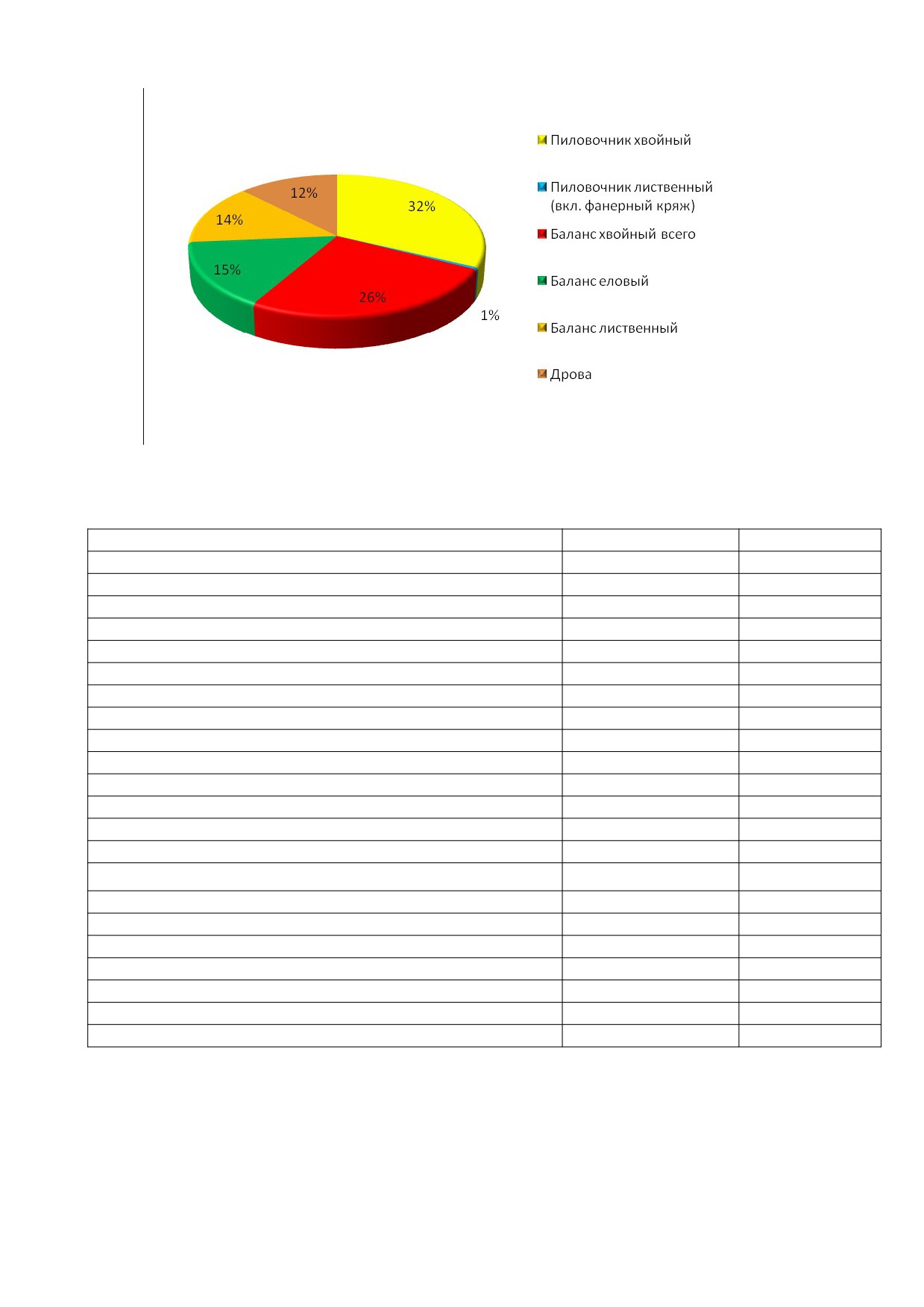 12%

32%

14%

15%

26%

1%

Пиловочник хвойный

Пиловочник лиственный (вкл. фанерный кряж)

Баланс хвойный всего

Баланс еловый

Баланс лиственный

Дрова